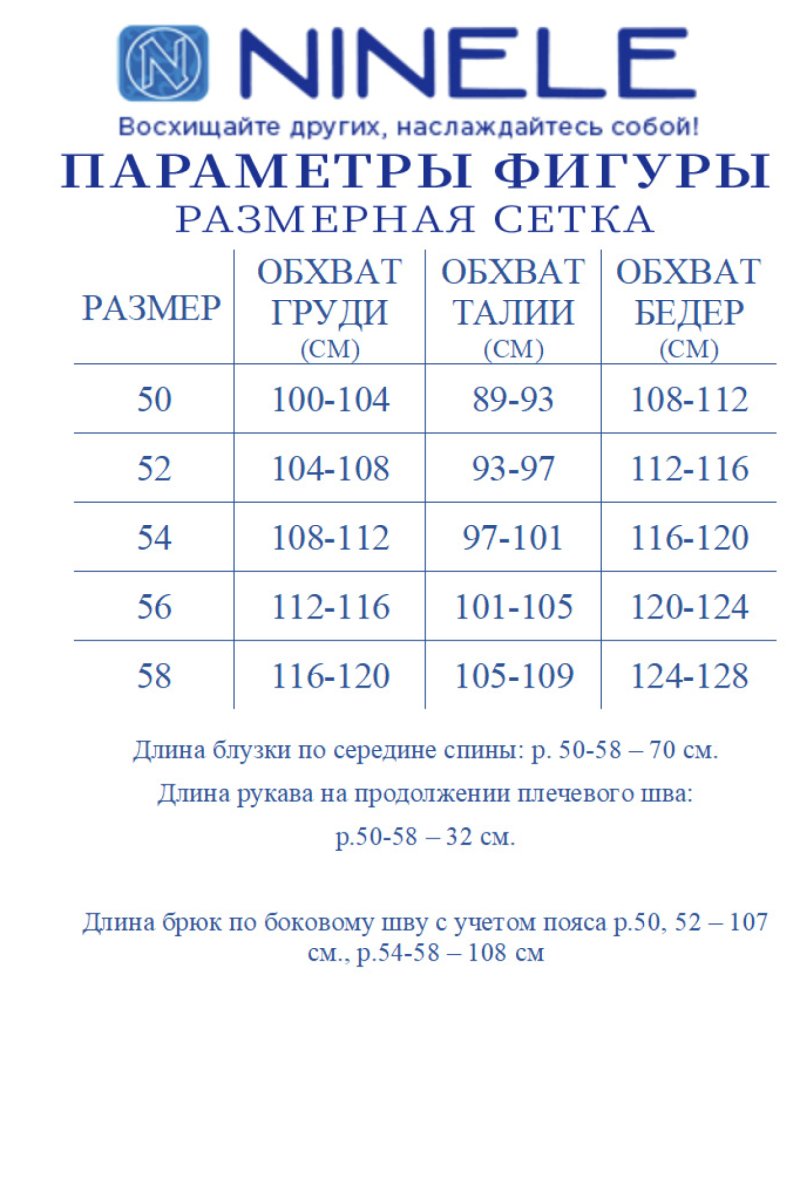 NINELE
Восхищайте других, наслаждайтесь собой!

ПАРАМЕТРЫ ФИГУРЫ
РАЗМЕРНАЯ СЕТКА

| РАЗМЕР | ОБХВАТ ГРУДИ (СМ) | ОБХВАТ ТАЛИИ (СМ) | ОБХВАТ БЕДЕР (СМ) |
|---|---|---|---|
| 50 | 100-104 | 89-93 | 108-112 |
| 52 | 104-108 | 93-97 | 112-116 |
| 54 | 108-112 | 97-101 | 116-120 |
| 56 | 112-116 | 101-105 | 120-124 |
| 58 | 116-120 | 105-109 | 124-128 |

Длина блузки по середине спины: р. 50-58 – 70 см.

Длина рукава на продолжении плечевого шва:

р.50-58 – 32 см.

Длина брюк по боковому шву с учетом пояса р.50, 52 – 107 см., р.54-58 – 108 см